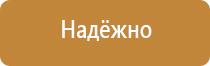 Надёжно